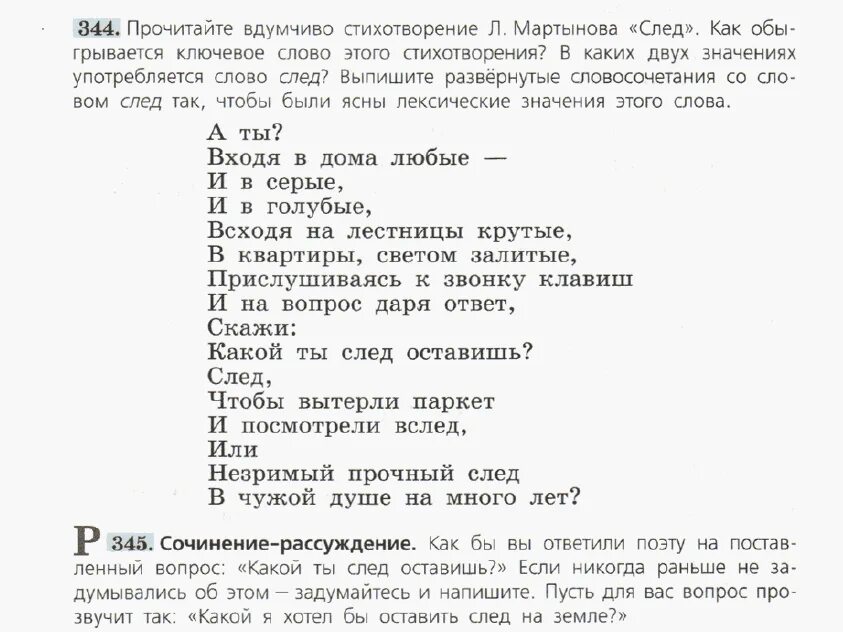 344. Прочитайте вдумчиво стихотворение Л. Мартынова «След». Как обыгрывается ключевое слово этого стихотворения? В каких двух значениях употребляется слово след? Выпишите развёрнутые словосочетания со словом след так, чтобы были ясны лексические значения этого слова.

А ты?
Входя в дома любые —
И в серые,
И в голубые,
Всходя на лестницы крутые,
В квартиры, светом залитые,
Прислушиваясь к звонку клавиш
И на вопрос даря ответ,
Скажи:
Какой ты след оставишь?
След,
Чтобы вытерли паркет
И посмотрели вслед,
Или
Незримый прочный след
В чужой душе на много лет?

Р 345. Сочинение-рассуждение. Как бы вы ответили поэту на поставленный вопрос: «Какой ты след оставишь?» Если никогда раньше не задумывались об этом — задумайтесь и напишите. Пусть для вас вопрос прозвучит так: «Какой я хотел бы оставить след на земле?»